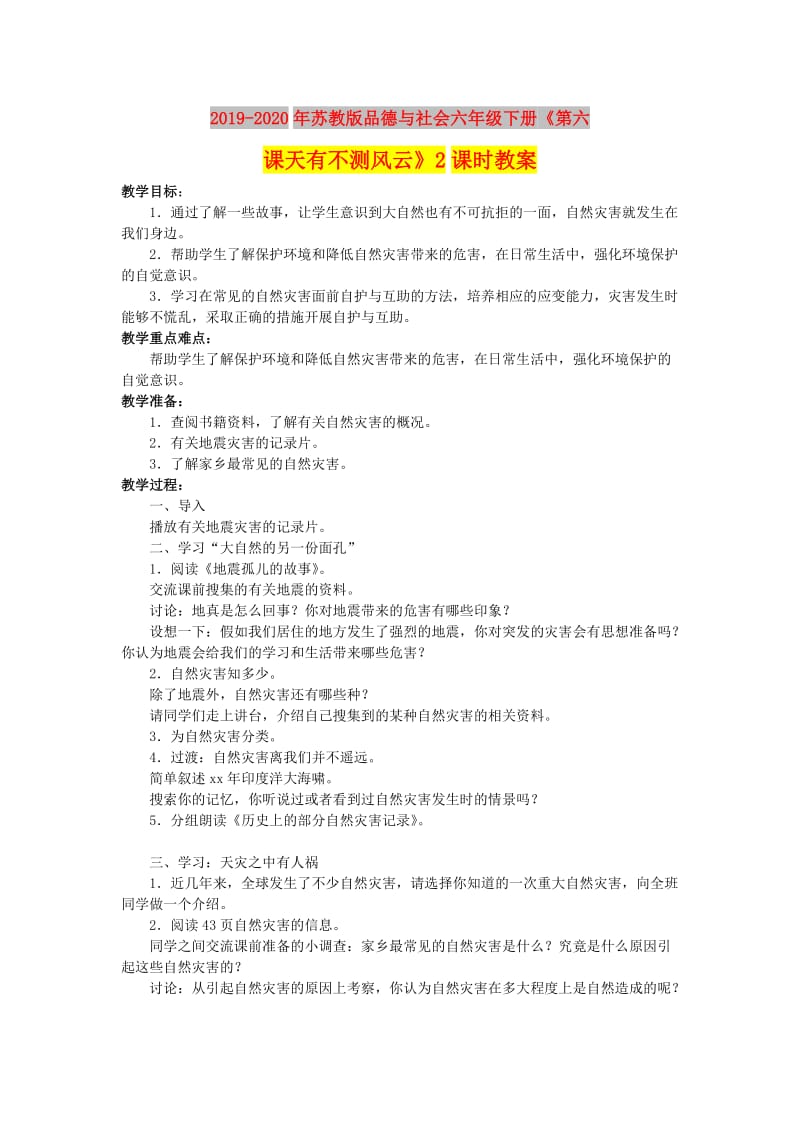 2019-2020年苏教版品德与社会六年级下册《第六课天有不测风云》2课时教案

教学目标：

1．通过了解一些故事，让学生意识到大自然也有不可抗拒的一面，自然灾害就发生在我们身边。

2．帮助学生了解保护环境和降低自然灾害带来的危害，在日常生活中，强化环境保护的自觉意识。

3．学习在常见的自然灾害面前自护与互助的方法，培养相应的应变能力，灾害发生时能够不慌乱，采取正确的措施开展自护与互助。

教学重点难点：

帮助学生了解保护环境和降低自然灾害带来的危害，在日常生活中，强化环境保护的自觉意识。

教学准备：

1．查阅书籍资料，了解有关自然灾害的概况。

2．有关地震灾害的记录片。

3．了解家乡最常见的自然灾害。

教学过程：

一、导入

播放有关地震灾害的记录片。

二、学习“大自然的另一份面孔”

1．阅读《地震孤儿的故事》。

交流课前搜集的有关地震的资料。

讨论：地真是怎么回事？你对地震带来的危害有哪些印象？

设想一下：假如我们居住的地方发生了强烈的地震，你对突发的灾害会有思想准备吗？你认为地震会给我们的学习和生活带来哪些危害？

2．自然灾害知多少。

除了地震外，自然灾害还有哪些种？

请同学们走上讲台，介绍自己搜集到的某种自然灾害的相关资料。

3．为自然灾害分类。

4．过渡：自然灾害离我们并不遥远。

简单叙述xx年印度洋大海啸。

搜索你的记忆，你听说过或者看到过自然灾害发生时的情景吗？

5．分组朗读《历史上的部分自然灾害记录》。

三、学习：天灾之中有人祸

1．近几年来，全球发生了不少自然灾害，请选择你知道的一次重大自然灾害，向全班同学做一个介绍。

2．阅读43页自然灾害的信息。

同学之间交流课前准备的小调查：家乡最常见的自然灾害是什么？究竟是什么原因引起这些自然灾害的？

讨论：从引起自然灾害的原因上考察，你认为自然灾害在多大程度上是自然造成的呢？